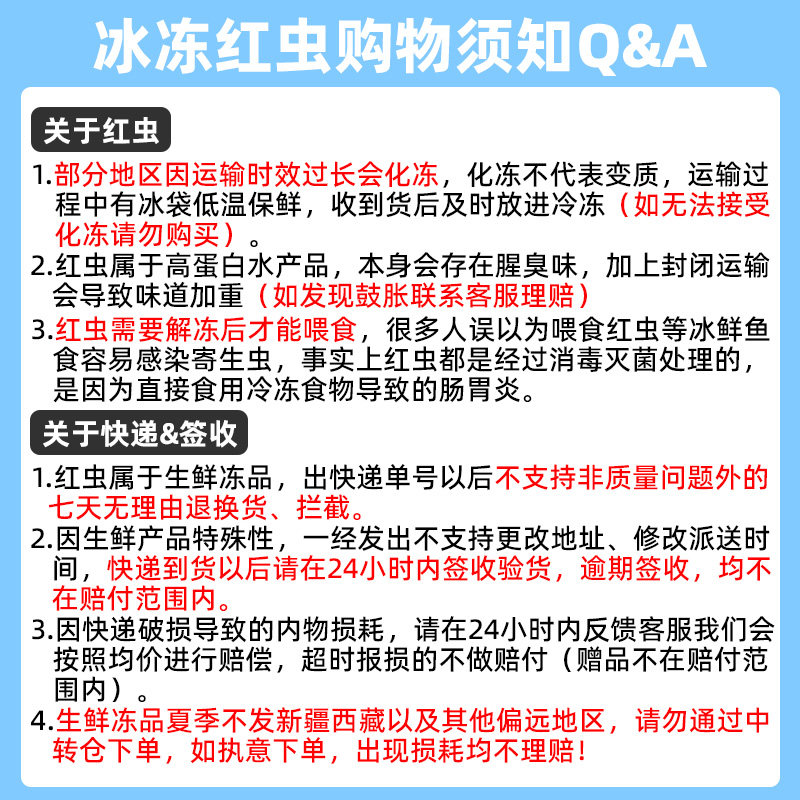 冰冻红虫购物须知Q&A

关于红虫

1.部分地区因运输时效过长会化冻，化冻不代表变质，运输过程中有冰袋低温保鲜，收到货后及时放进冷冻（如无法接受化冻请勿购买）。

2.红虫属于高蛋白水产品，本身会存在腥臭味，加上封闭运输会导致味道加重（如发现鼓胀联系客服理赔）

3.红虫需要解冻后才能喂食，很多人误以为喂食红虫等冰鲜鱼食容易感染寄生虫，事实上红虫都是经过消毒灭菌处理的，是因为直接食用冷冻食物导致的肠胃炎。

关于快递&签收

1.红虫属于生鲜冻品，出快递单号以后不支持非质量问题外的七天无理由退换货、拦截。

2.因生鲜产品特殊性，一经发出不支持更改地址、修改派送时间，快递到货以后请在24小时内签收验货，逾期签收，均不在赔付范围内。

3.因快递破损导致的内物损耗，请在24小时内反馈客服我们会按照均价进行赔偿，超时报损的不做赔付（赠品不在赔付范围内）。

4.生鲜冻品夏季不发新疆西藏以及其他偏远地区，请勿通过中转仓下单，如执意下单，出现损耗均不理赔！